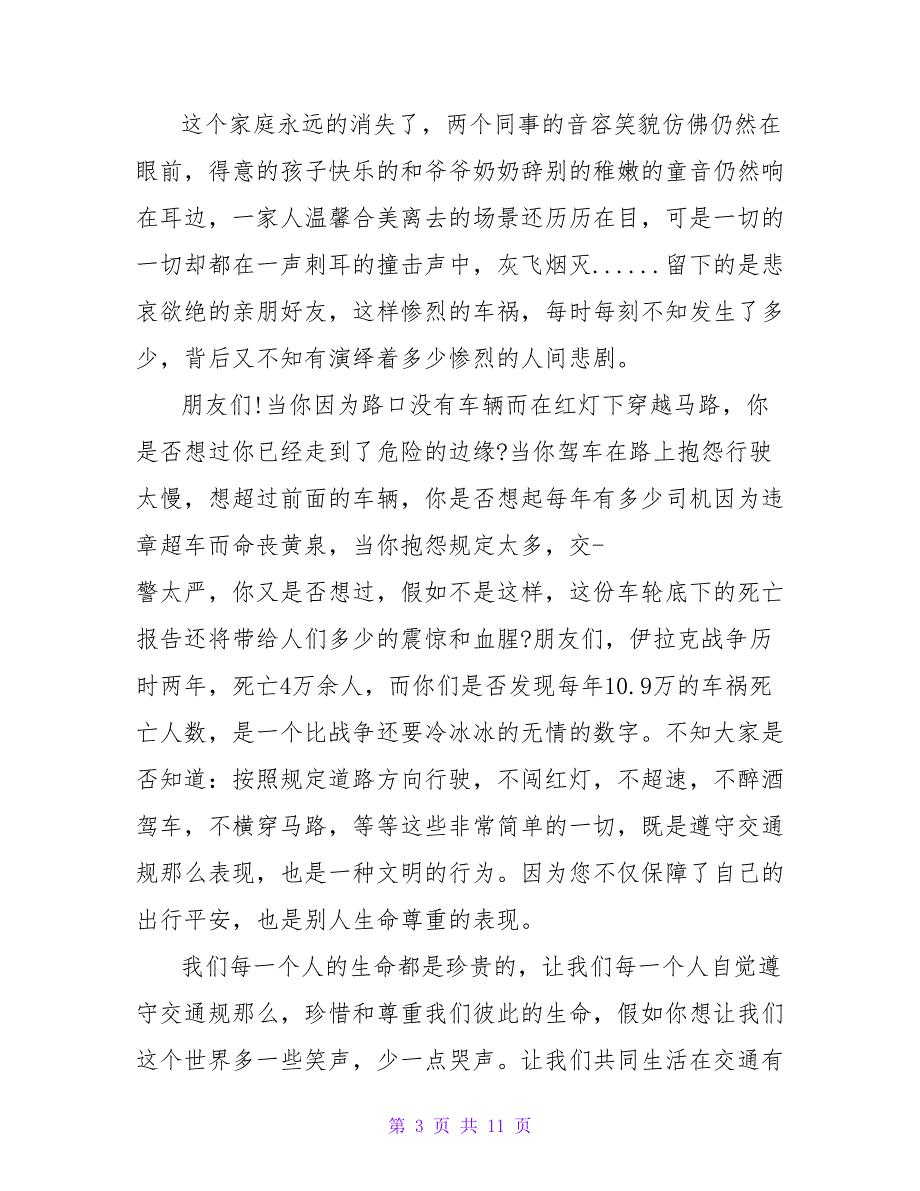 这个家庭永远的消失了，两个同事的音容笑貌仿佛仍然在眼前，得意的孩子快乐的和爷爷奶奶辞别的稚嫩的童音仍然响在耳边，一家人温馨合美离去的场景还历历在目，可是一切的一切却都在一声刺耳的撞击声中，灰飞烟灭......留下的是悲哀欲绝的亲朋好友，这样惨烈的车祸，每时每刻不知发生了多少，背后又不知有演绎着多少惨烈的人间悲剧。

朋友们!当你因为路口没有车辆而在红灯下穿越马路，你是否想过你已经走到了危险的边缘?当你驾车在路上抱怨行驶太慢，想超过前面的车辆，你是否想起每年有多少司机因为违章超车而命丧黄泉，当你抱怨规定太多，交-警太严，你又是否想过，假如不是这样，这份车轮底下的死亡报告还将带给人们多少的震惊和血腥?朋友们，伊拉克战争历时两年，死亡4万余人，而你们是否发现每年10.9万的车祸死亡人数，是一个比战争还要冷冰冰的无情的数字。不知大家是否知道：按照规定道路方向行驶，不闯红灯，不超速，不醉酒驾车，不横穿马路，等等这些非常简单的一切，既是遵守交通规那么表现，也是一种文明的行为。因为您不仅保障了自己的出行平安，也是别人生命尊重的表现。

我们每一个人的生命都是珍贵的，让我们每一个人自觉遵守交通规那么，珍惜和尊重我们彼此的生命，假如你想让我们这个世界多一些笑声，少一点哭声。让我们共同生活在交通有

第 3 页 共 11 页